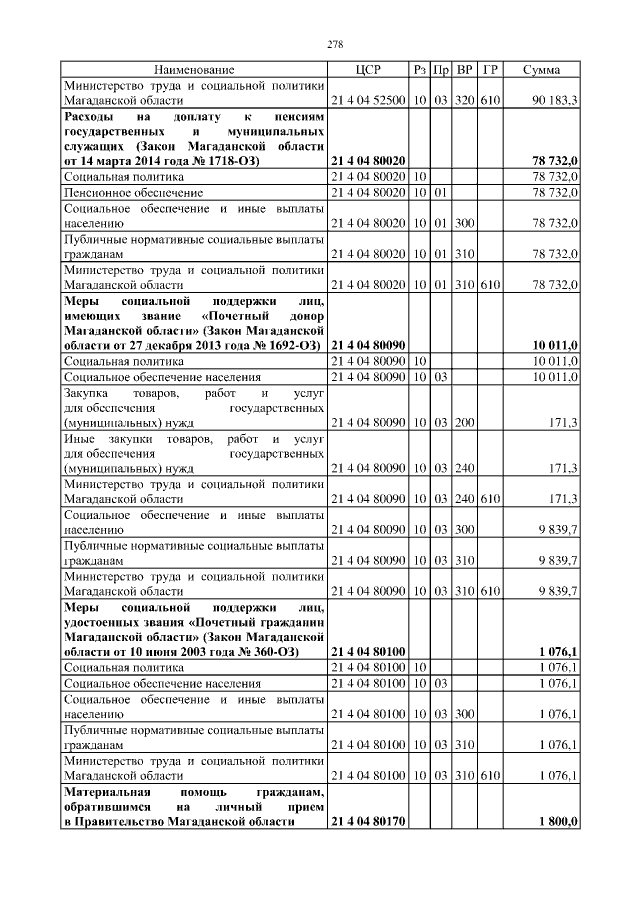 278

| Наименование | ЦСР | Рз | Пр | ВР | ГР | Сумма |
|---|---|---|---|---|---|---|
| Министерство труда и социальной политики Магаданской области | 21 4 04 52500 | 10 | 03 | 320 | 610 | 90 183,3 |
| **Расходы на доплату к пенсиям государственных и муниципальных служащих (Закон Магаданской области от 14 марта 2014 года № 1718-ОЗ)** | **21 4 04 80020** | | | | | **78 732,0** |
| Социальная политика | 21 4 04 80020 | 10 | | | | 78 732,0 |
| Пенсионное обеспечение | 21 4 04 80020 | 10 | 01 | | | 78 732,0 |
| Социальное обеспечение и иные выплаты населению | 21 4 04 80020 | 10 | 01 | 300 | | 78 732,0 |
| Публичные нормативные социальные выплаты гражданам | 21 4 04 80020 | 10 | 01 | 310 | | 78 732,0 |
| Министерство труда и социальной политики Магаданской области | 21 4 04 80020 | 10 | 01 | 310 | 610 | 78 732,0 |
| **Меры социальной поддержки лиц, имеющих звание «Почетный донор Магаданской области» (Закон Магаданской области от 27 декабря 2013 года № 1692-ОЗ)** | **21 4 04 80090** | | | | | **10 011,0** |
| Социальная политика | 21 4 04 80090 | 10 | | | | 10 011,0 |
| Социальное обеспечение населения | 21 4 04 80090 | 10 | 03 | | | 10 011,0 |
| Закупка товаров, работ и услуг для обеспечения государственных (муниципальных) нужд | 21 4 04 80090 | 10 | 03 | 200 | | 171,3 |
| Иные закупки товаров, работ и услуг для обеспечения государственных (муниципальных) нужд | 21 4 04 80090 | 10 | 03 | 240 | | 171,3 |
| Министерство труда и социальной политики Магаданской области | 21 4 04 80090 | 10 | 03 | 240 | 610 | 171,3 |
| Социальное обеспечение и иные выплаты населению | 21 4 04 80090 | 10 | 03 | 300 | | 9 839,7 |
| Публичные нормативные социальные выплаты гражданам | 21 4 04 80090 | 10 | 03 | 310 | | 9 839,7 |
| Министерство труда и социальной политики Магаданской области | 21 4 04 80090 | 10 | 03 | 310 | 610 | 9 839,7 |
| **Меры социальной поддержки лиц, удостоенных звания «Почетный гражданин Магаданской области» (Закон Магаданской области от 10 июня 2003 года № 360-ОЗ)** | **21 4 04 80100** | | | | | **1 076,1** |
| Социальная политика | 21 4 04 80100 | 10 | | | | 1 076,1 |
| Социальное обеспечение населения | 21 4 04 80100 | 10 | 03 | | | 1 076,1 |
| Социальное обеспечение и иные выплаты населению | 21 4 04 80100 | 10 | 03 | 300 | | 1 076,1 |
| Публичные нормативные социальные выплаты гражданам | 21 4 04 80100 | 10 | 03 | 310 | | 1 076,1 |
| Министерство труда и социальной политики Магаданской области | 21 4 04 80100 | 10 | 03 | 310 | 610 | 1 076,1 |
| **Материальная помощь гражданам, обратившимся на личный прием в Правительство Магаданской области** | **21 4 04 80170** | | | | | **1 800,0** |